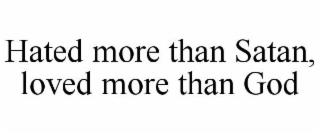 Hated more than Satan, loved more than God